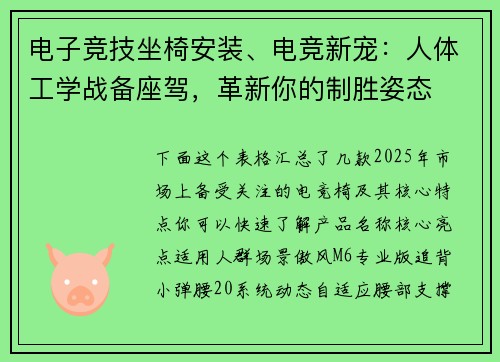 电子竞技坐椅安装、电竞新宠：人体工学战备座驾，革新你的制胜姿态

下面这个表格汇总了几款2025年市场上备受关注的电竞椅及其核心特点你可以快速了解产品名称核心亮点适用人群场景傲风M6专业版追背小弹腰20系统动态自适应腰部支撑